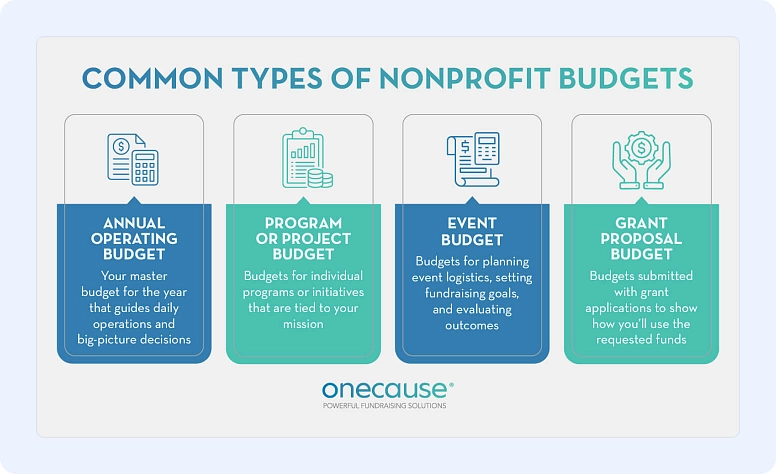 COMMON TYPES OF NONPROFIT BUDGETS

ANNUAL OPERATING BUDGET
Your master budget for the year that guides daily operations and big-picture decisions

PROGRAM OR PROJECT BUDGET
Budgets for individual programs or initiatives that are tied to your mission

EVENT BUDGET
Budgets for planning event logistics, setting fundraising goals, and evaluating outcomes

GRANT PROPOSAL BUDGET
Budgets submitted with grant applications to show how you'll use the requested funds

onecause®
POWERFUL FUNDRAISING SOLUTIONS